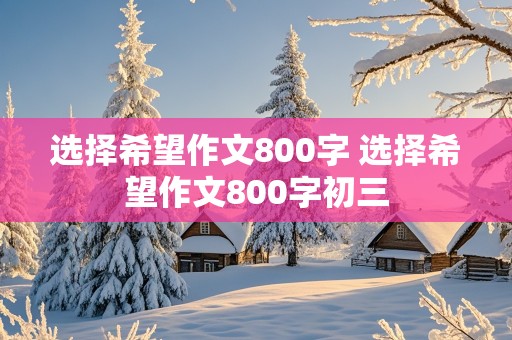 选择希望作文800字 选择希望作文800字初三